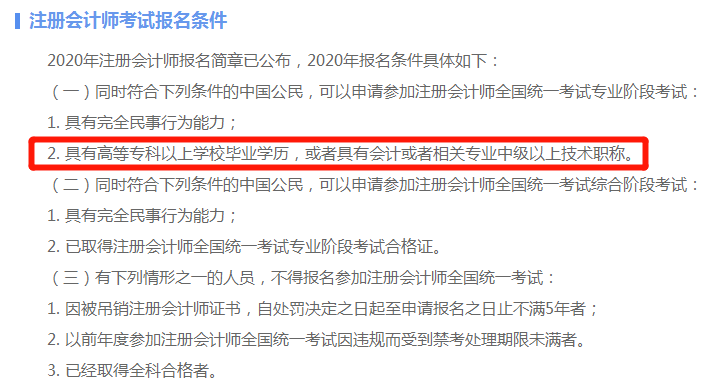 注册会计师考试报名条件

2020年注册会计师报名简章已公布，2020年报名条件具体如下：

（一）同时符合下列条件的中国公民，可以申请参加注册会计师全国统一考试专业阶段考试：

1. 具有完全民事行为能力；

2. 具有高等专科以上学校毕业学历，或者具有会计或者相关专业中级以上技术职称。

（二）同时符合下列条件的中国公民，可以申请参加注册会计师全国统一考试综合阶段考试：

1. 具有完全民事行为能力；

2. 已取得注册会计师全国统一考试专业阶段考试合格证。

（三）有下列情形之一的人员，不得报名参加注册会计师全国统一考试：

1. 因被吊销注册会计师证书，自处罚决定之日起至申请报名之日止不满5年者；

2. 以前年度参加注册会计师全国统一考试因违规而受到禁考处理期限未满者。

3. 已经取得全科合格者。